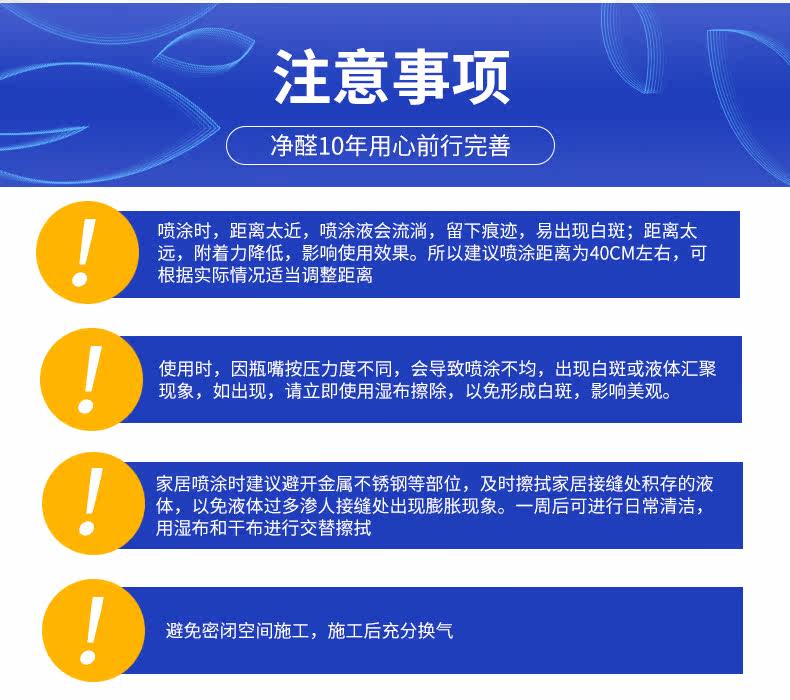 注意事项

净醛10年用心前行完善

!

喷涂时，距离太近，喷涂液会流淌，留下痕迹，易出现白斑；距离太远，附着力降低，影响使用效果。所以建议喷涂距离为40CM左右，可根据实际情况适当调整距离

!

使用时，因瓶嘴按压力度不同，会导致喷涂不均，出现白斑或液体汇聚现象，如出现，请立即使用湿布擦除，以免形成白斑，影响美观。

!

家居喷涂时建议避开金属不锈钢等部位，及时擦拭家居接缝处积存的液体，以免液体过多渗人接缝处出现膨胀现象。一周后可进行日常清洁，用湿布和干布进行交替擦拭

!

避免密闭空间施工，施工后充分换气